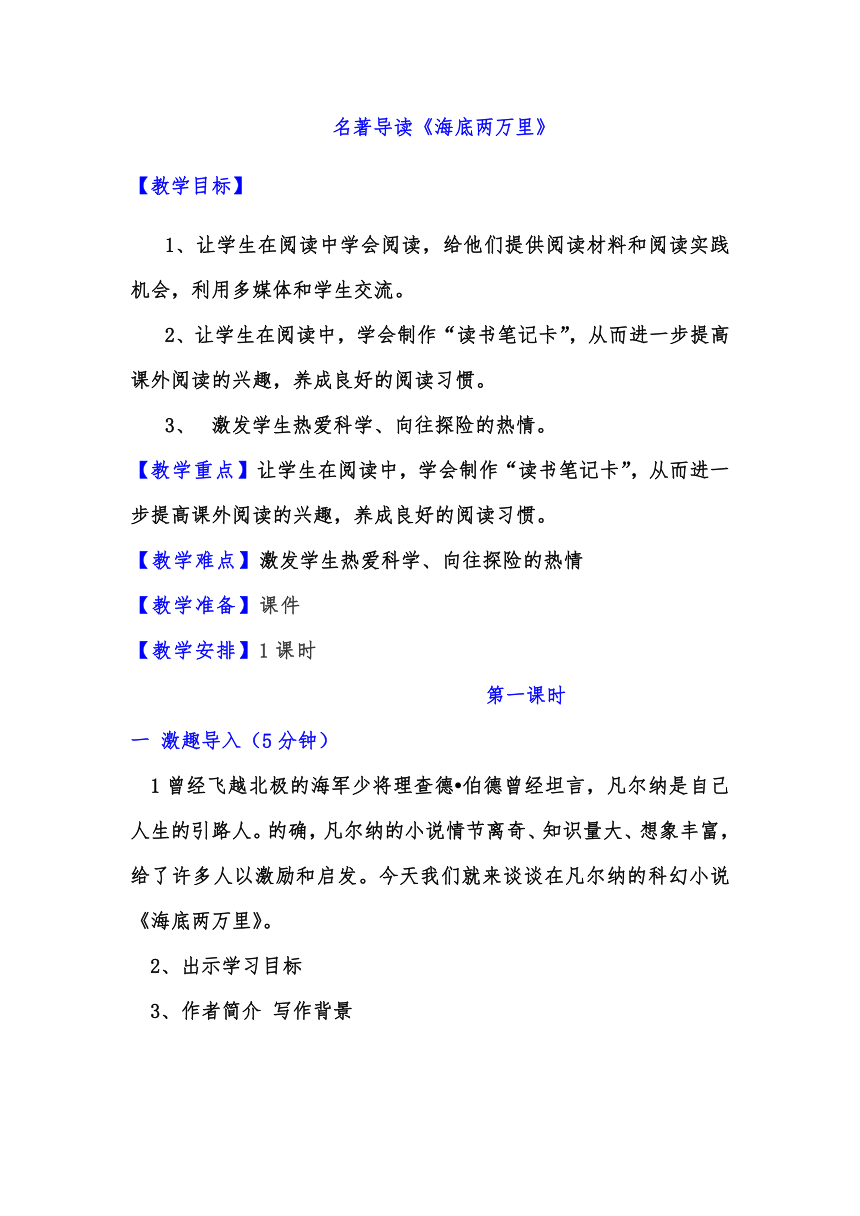 名著导读《海底两万里》

【教学目标】

1、让学生在阅读中学会阅读，给他们提供阅读材料和阅读实践机会，利用多媒体和学生交流。

2、让学生在阅读中，学会制作“读书笔记卡”，从而进一步提高课外阅读的兴趣，养成良好的阅读习惯。

3、 激发学生热爱科学、向往探险的热情。

【教学重点】让学生在阅读中，学会制作“读书笔记卡”，从而进一步提高课外阅读的兴趣，养成良好的阅读习惯。

【教学难点】激发学生热爱科学、向往探险的热情

【教学准备】课件

【教学安排】1 课时

第一课时

一 激趣导入（5 分钟）

1 曾经飞越北极的海军少将理查德•伯德曾经坦言，凡尔纳是自己人生的引路人。的确，凡尔纳的小说情节离奇、知识量大、想象丰富，给了许多人以激励和启发。今天我们就来谈谈在凡尔纳的科幻小说《海底两万里》。

2、出示学习目标

3、作者简介 写作背景